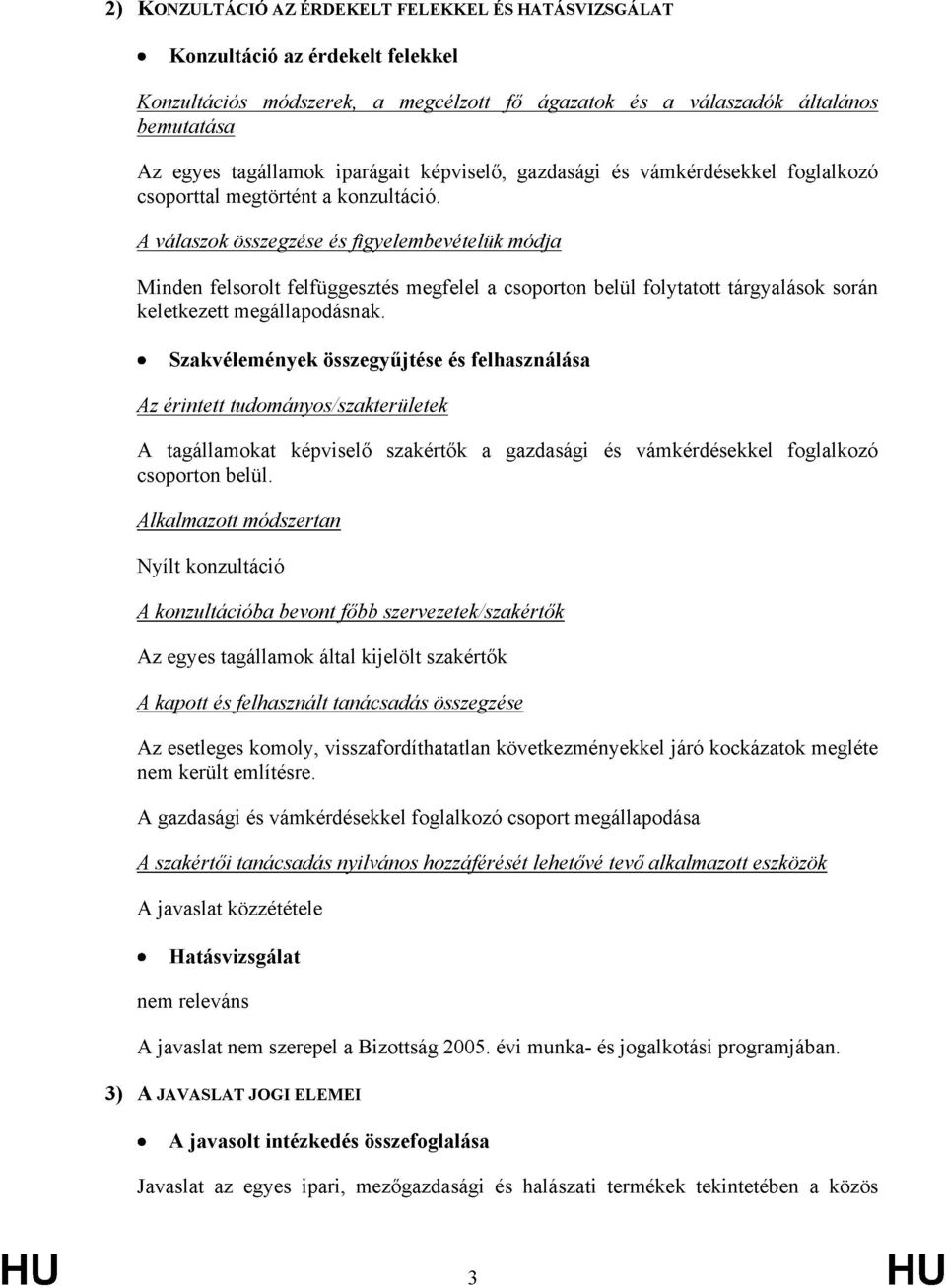 2) KONZULTÁCIÓ AZ ÉRDEKELT FELEKKEL ÉS HATÁSVIZSGÁLAT

• Konzultáció az érdekelt felekkel

Konzultációs módszerek, a megcélzott fő ágazatok és a válaszadók általános bemutatása

Az egyes tagállamok iparágait képviselő, gazdasági és vámkérdésekkel foglalkozó csoporttal megtörtént a konzultáció.

A válaszok összegzése és figyelembevételük módja

Minden felsorolt felfüggesztés megfelel a csoporton belül folytatott tárgyalások során keletkezett megállapodásnak.

• Szakvélemények összegyűjtése és felhasználása

Az érintett tudományos/szakterületek

A tagállamokat képviselő szakértők a gazdasági és vámkérdésekkel foglalkozó csoporton belül.

Alkalmazott módszertan

Nyílt konzultáció

A konzultációba bevont főbb szervezetek/szakértők

Az egyes tagállamok által kijelölt szakértők

A kapott és felhasznált tanácsadás összegzése

Az esetleges komoly, visszafordíthatatlan következményekkel járó kockázatok megléte nem került említésre.

A gazdasági és vámkérdésekkel foglalkozó csoport megállapodása

A szakértői tanácsadás nyilvános hozzáférését lehetővé tevő alkalmazott eszközök

A javaslat közzététele

• Hatásvizsgálat

nem releváns

A javaslat nem szerepel a Bizottság 2005. évi munka- és jogalkotási programjában.

3) A JAVASLAT JOGI ELEMEI

• A javasolt intézkedés összefoglalása

Javaslat az egyes ipari, mezőgazdasági és halászati termékek tekintetében a közös

HU 3 HU